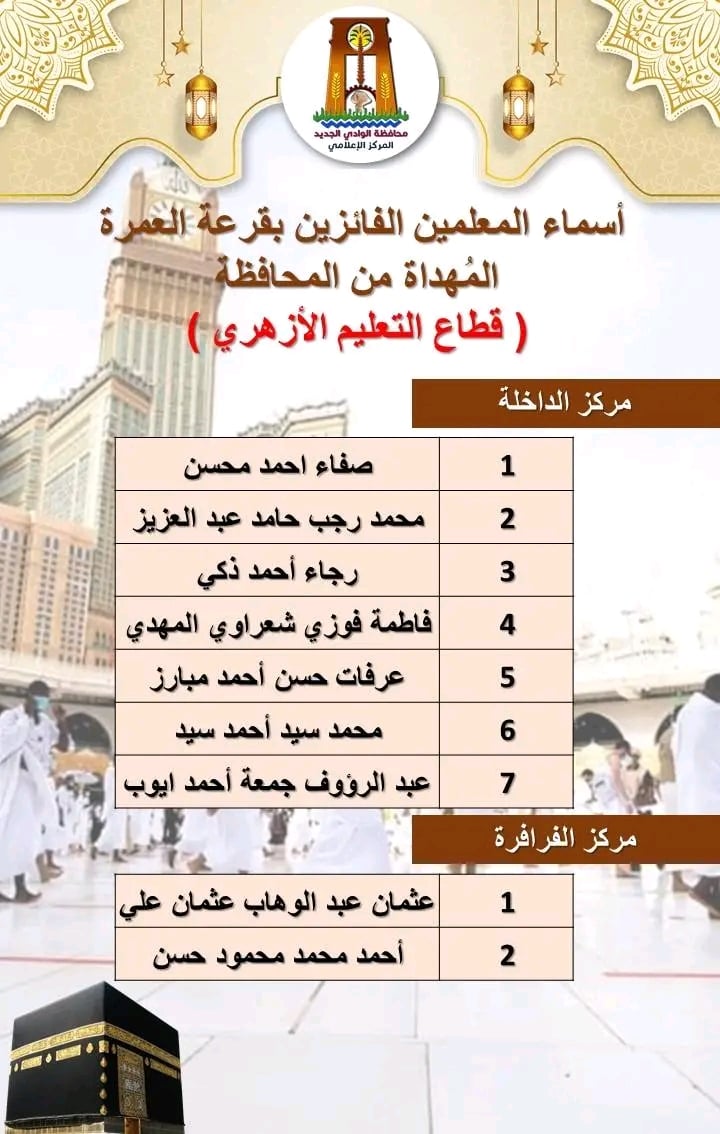 محافظة الوادي الجديد
المركز الإعلامي

أسماء المعلمين الفائزين بقرعة العمرة المُهداة من المحافظة
( قطاع التعليم الأزهري )

مركز الداخلة

| 1 | صفاء احمد محسن |
|---|---|
| 2 | محمد رجب حامد عبد العزيز |
| 3 | رجاء أحمد ذكي |
| 4 | فاطمة فوزي شعراوي المهدي |
| 5 | عرفات حسن أحمد مبارز |
| 6 | محمد سيد أحمد سيد |
| 7 | عبد الرؤوف جمعة أحمد ايوب |

مركز الفرافرة

| 1 | عثمان عبد الوهاب عثمان علي |
|---|---|
| 2 | أحمد محمد محمود حسن |